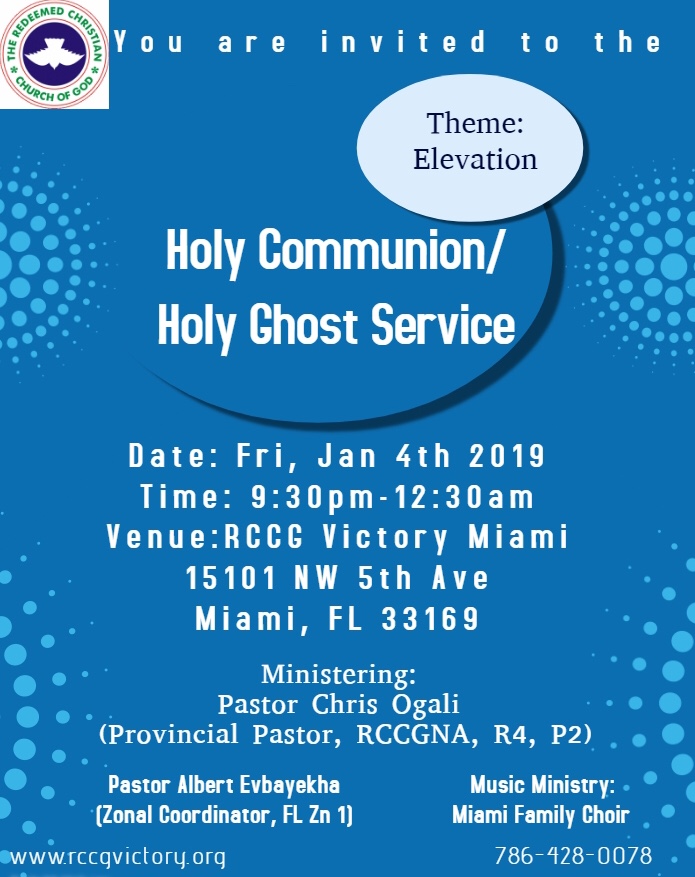 THE REDEEMED CHRISTIAN CHURCH OF GOD

You are invited to the

Theme: Elevation

Holy Communion/ Holy Ghost Service

Date: Fri, Jan 4th 2019
Time: 9:30pm-12:30am
Venue:RCCG Victory Miami
15101 NW 5th Ave
Miami, FL 33169

Ministering:
Pastor Chris Ogali
(Provincial Pastor, RCCGNA, R4, P2)

Pastor Albert Evbayekha
(Zonal Coordinator, FL Zn 1)

Music Ministry:
Miami Family Choir

www.rccgvictory.org

786-428-0078